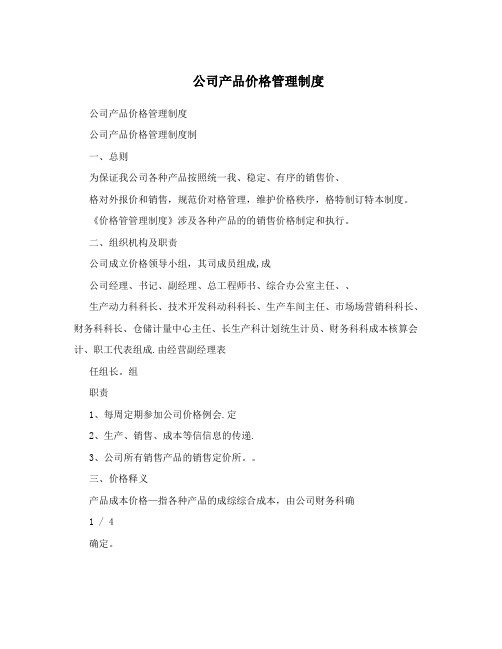 公司产品价格管理制度

公司产品价格管理制度

公司产品价格管理制度制

一、总则

为保证我公司各种产品按照统一我、稳定、有序的销售价、

格对外报价和销售，规范价对格管理，维护价格秩序，格特制订特本制度。

《价格管管理制度》涉及各种产品的的销售价格制定和执行。

二、组织机构及职责

公司成立价格领导小组，其司成员组成,成

公司经理、书记、副经理、总工程师书、综合办公室主任、、

生产动力科科长、技术开发科动科科长、生产车间主任、市场场营销科科长、财务科科长、仓储计量中心主任、长生产科计划统生计员、财务科科成本核算会计、职工代表组成.由经营副经理表

任组长。组

职责

1、每周定期参加公司价格例会.定

2、生产、销售、成本等信信息的传递.

3、公司所有销售产品的销售定价所。。

三、价格释义

产品成本价格—指各种产品的成综综合成本，由公司财务科确

1 / 4

确定。